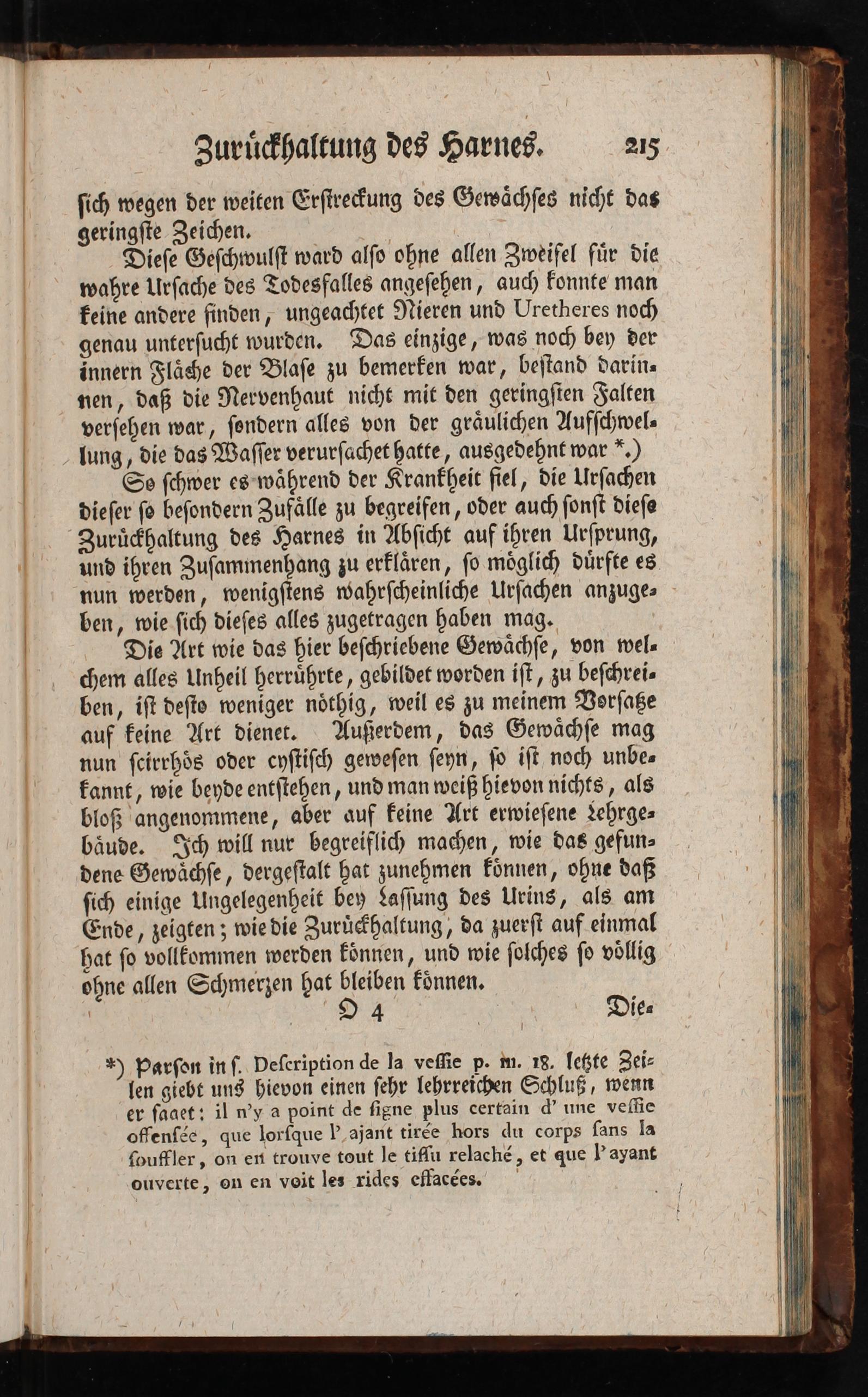 Zurückhaltung des Harnes. 215

ſich wegen der weiten Erſtreckung des Gewächſes nicht das geringſte Zeichen.

Dieſe Geſchwulſt ward alſo ohne allen Zweifel für die wahre Urſache des Todesfalles angeſehen, auch konnte man keine andere finden, ungeachtet Nieren und Uretheres noch genau unterſucht wurden. Das einzige, was noch bey der innern Fläche der Blaſe zu bemerken war, beſtand darinnen, daß die Nervenhaut nicht mit den geringſten Falten verſehen war, ſondern alles von der gräulichen Aufſchwellung, die das Waſſer verurſachet hatte, ausgedehnt war *.)

So ſchwer es während der Krankheit fiel, die Urſachen dieſer ſo beſondern Zufälle zu begreifen, oder auch ſonſt dieſe Zurückhaltung des Harnes in Abſicht auf ihren Urſprung, und ihren Zuſammenhang zu erklären, ſo möglich dürfte es nun werden, wenigſtens wahrſcheinliche Urſachen anzugeben, wie ſich dieſes alles zugetragen haben mag.

Die Art wie das hier beſchriebene Gewächſe, von welchem alles Unheil herrührte, gebildet worden iſt, zu beſchreiben, iſt deſto weniger nöthig, weil es zu meinem Vorſatze auf keine Art dienet. Außerdem, das Gewächſe mag nun ſcirrhös oder cyſtiſch geweſen ſeyn, ſo iſt noch unbekannt, wie beyde entſtehen, und man weiß hievon nichts, als bloß angenommene, aber auf keine Art erwieſene Lehrgebäude. Ich will nur begreiflich machen, wie das gefundene Gewächſe, dergeſtalt hat zunehmen können, ohne daß ſich einige Ungelegenheit bey Laſſung des Urins, als am Ende, zeigten; wie die Zurückhaltung, da zuerſt auf einmal hat ſo vollkommen werden können, und wie ſolches ſo völlig ohne allen Schmerzen hat bleiben können.

O 4 Die-

*) Parſon in ſ. Deſcription de la veſſie p. m. 18. letzte Zeilen giebt uns hievon einen ſehr lehrreichen Schluß, wenn er ſaget: il n'y a point de ſigne plus certain d' une veſſie offenſée, que lorſque l' ajant tirée hors du corps ſans la ſouffler, on en trouve tout le tiſſu relaché, et que l'ayant ouverte, on en voit les rides effacées.